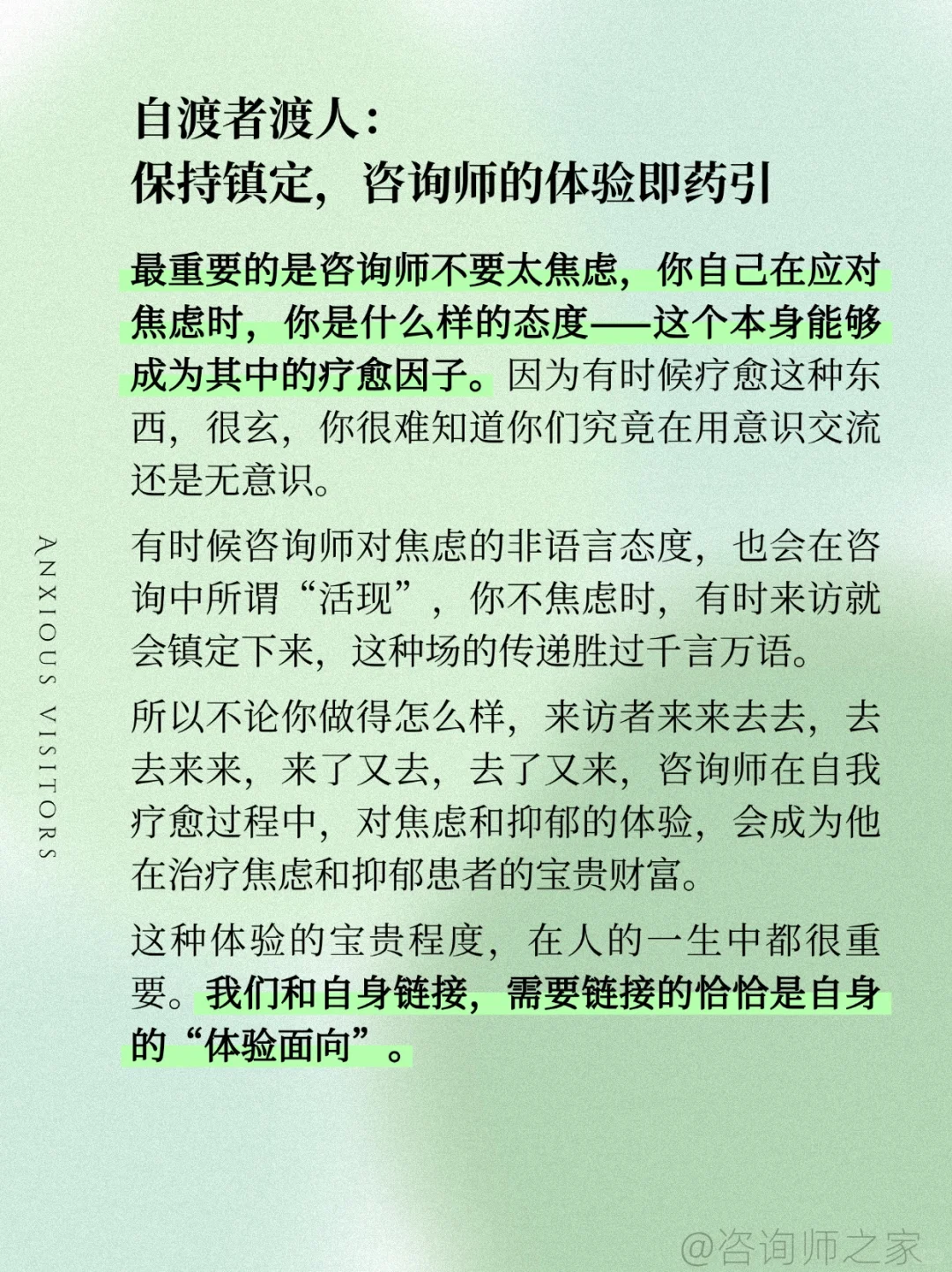 自渡者渡人：
保持镇定，咨询师的体验即药引

最重要的是咨询师不要太焦虑，你自己在应对焦虑时，你是什么样的态度——这个本身能够成为其中的疗愈因子。因为有时候疗愈这种东西，很玄，你很难知道你们究竟在用意识交流还是无意识。

有时候咨询师对焦虑的非语言态度，也会在咨询中所谓“活现”，你不焦虑时，有时来访就会镇定下来，这种场的传递胜过千言万语。

所以不论你做得怎么样，来访者来来去去，去去来来，来了又去，去了又来，咨询师在自我疗愈过程中，对焦虑和抑郁的体验，会成为他在治疗焦虑和抑郁患者的宝贵财富。

这种体验的宝贵程度，在人的一生中都很重要。我们和自身链接，需要链接的恰恰是自身的“体验面向”。

ANXIOUS VISITORS

@咨询师之家